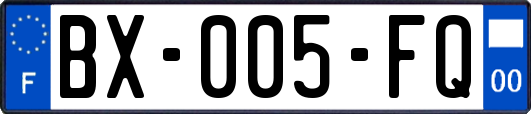 F
BX-005-FQ
00